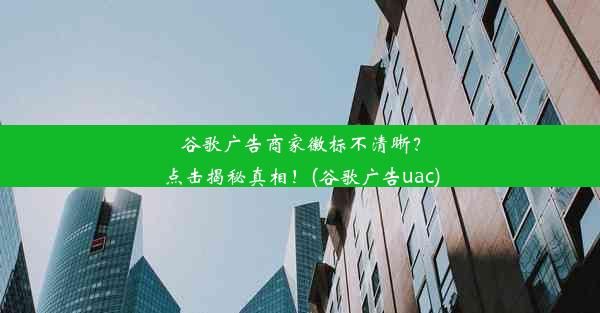 谷歌广告商家徽标不清晰？
点击揭秘真相！(谷歌广告uac)